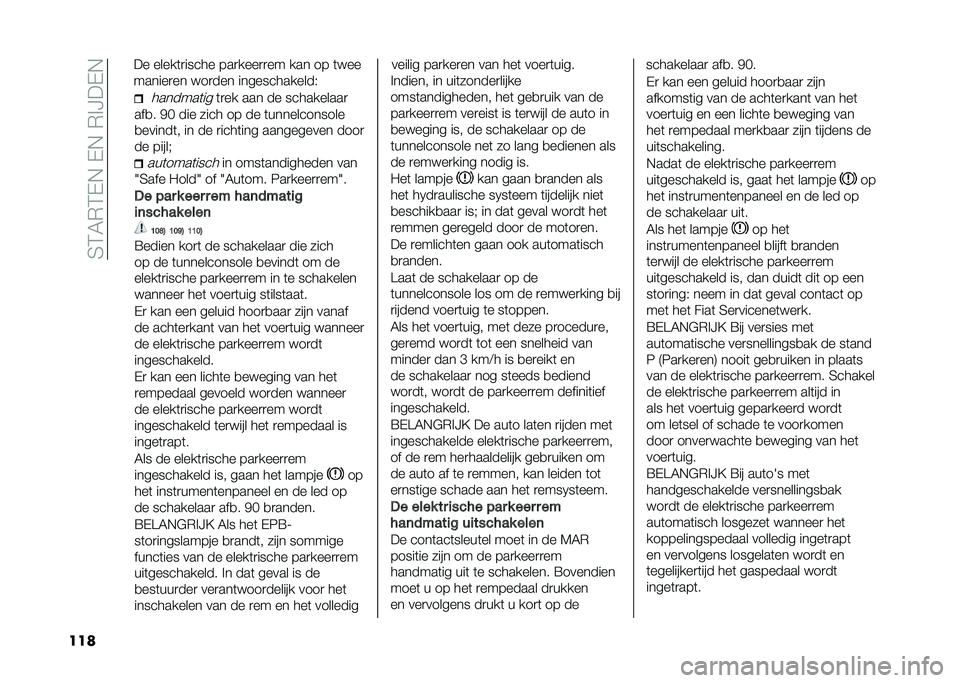 STARTEN EN RIJDEN

De elektrische parkeerrem kan op twee manieren worden ingeschakeld:

handmatig trek aan de schakelaar afb. 90 die zich op de tunnelconsole bevindt, in de richting aangegeven door de pijl;

automatisch in omstandigheden van "Safe Hold" of "Autom. Parkeerrem".

De parkeerrem handmatig inschakelen

108) 109) 110)

Bedien kort de schakelaar die zich op de tunnelconsole bevindt om de elektrische parkeerrem in te schakelen wanneer het voertuig stilstaat.

Er kan een geluid hoorbaar zijn vanaf de achterkant van het voertuig wanneer de elektrische parkeerrem wordt ingeschakeld.

Er kan een lichte beweging van het rempedaal gevoeld worden wanneer de elektrische parkeerrem wordt ingeschakeld terwijl het rempedaal is ingetrapt.

Als de elektrische parkeerrem ingeschakeld is, gaan het lampje op het instrumentenpaneel en de led op de schakelaar afb. 90 branden.

BELANGRIJK Als het EPB-storingslampje brandt, zijn sommige functies van de elektrische parkeerrem uitgeschakeld. In dat geval is de bestuurder verantwoordelijk voor het inschakelen van de rem en het volledig veilig parkeren van het voertuig.

Indien, in uitzonderlijke omstandigheden, het gebruik van de parkeerrem vereist is terwijl de auto in beweging is, de schakelaar op de tunnelconsole net zo lang bedienen als de remwerking nodig is.

Het lampje kan gaan branden als het hydraulische systeem tijdelijk niet beschikbaar is; in dat geval wordt het remmen geregeld door de motoren.

De remlichten gaan ook automatisch branden.

Laat de schakelaar op de tunnelconsole los om de remwerking bij rijdend voertuig te stoppen.

Als het voertuig, met deze procedure, geremd wordt tot een snelheid van minder dan 3 km/h is bereikt en de schakelaar nog steeds bediend wordt, wordt de parkeerrem definitief ingeschakeld.

BELANGRIJK De auto laten rijden met ingeschakelde elektrische parkeerrem, of de rem herhaaldelijk gebruiken om de auto af te remmen, kan leiden tot ernstige schade aan het remsysteem.

De elektrische parkeerrem handmatig uitschakelen

De contactsleutel moet in de MAR positie zijn om de parkeerrem handmatig uit te schakelen. Bovendien moet u op het rempedaal drukken en vervolgens drukt u kort op de schakelaar afb. 90.

Er kan een geluid hoorbaar zijn afkomstig van de achterkant van het voertuig en een lichte beweging van het rempedaal merkbaar zijn tijdens de uitschakeling.

Nadat de elektrische parkeerrem uitgeschakeld is, gaat het lampje op het instrumentenpaneel en de led op de schakelaar uit.

Als het lampje op het instrumentenpaneel blijft branden terwijl de elektrische parkeerrem uitgeschakeld is, dan duidt dit op een storing: neem in dat geval contact op met het Fiat Servicenetwerk.

BELANGRIJK Bij versies met automatische versnellingsbak de stand P (Parkeren) nooit gebruiken in plaats van de elektrische parkeerrem. Schakel de elektrische parkeerrem altijd in als het voertuig geparkeerd wordt om letsel of schade te voorkomen door onverwachte beweging van het voertuig.

BELANGRIJK Bij auto's met handgeschakelde versnellingsbak wordt de elektrische parkeerrem automatisch losgezet wanneer het koppelingspedaal volledig ingetrapt en vervolgens losgelaten wordt en tegelijkertijd het gaspedaal wordt ingetrapt.

118

carmanualsonline.info